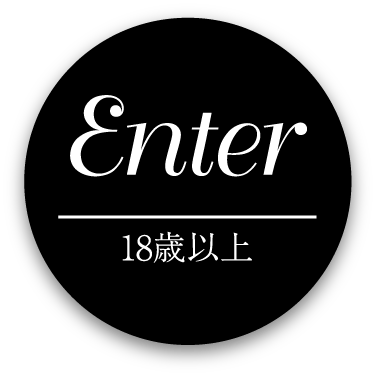 Enter

18歳以上